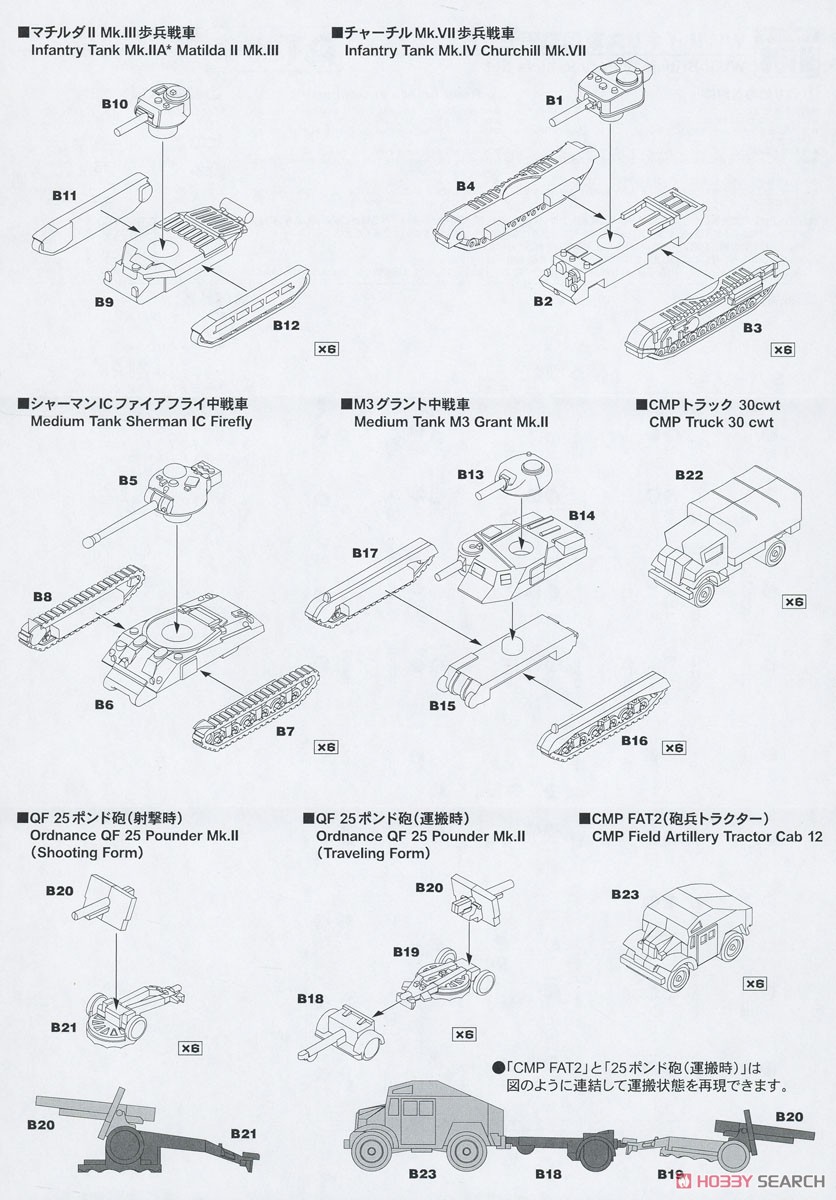 ■マチルダII Mk.III歩兵戦車
Infantry Tank Mk.IIA* Matilda II Mk.III

B10
B11
B9
B12
×6

■チャーチルMk.VII歩兵戦車
Infantry Tank Mk.IV Churchill Mk.VII

B1
B4
B2
B3
×6

■シャーマンICファイアフライ中戦車
Medium Tank Sherman IC Firefly

B5
B8
B6
B7
×6

■M3グラント中戦車
Medium Tank M3 Grant Mk.II

B13
B14
B17
B15
B16
×6

■CMPトラック 30cwt
CMP Truck 30 cwt

B22
×6

■QF 25ポンド砲(射撃時)
Ordnance QF 25 Pounder Mk.II
(Shooting Form)

B20
B21
×6

■QF 25ポンド砲(運搬時)
Ordnance QF 25 Pounder Mk.II
(Traveling Form)

B20
B19
B18
×6

■CMP FAT2(砲兵トラクター)
CMP Field Artillery Tractor Cab 12

B23
×6

●「CMP FAT2」と「25ポンド砲(運搬時)」は図のように連結して運搬状態を再現できます。

B20
B21
B23
B18
B19
B20

HOBBY SEARCH